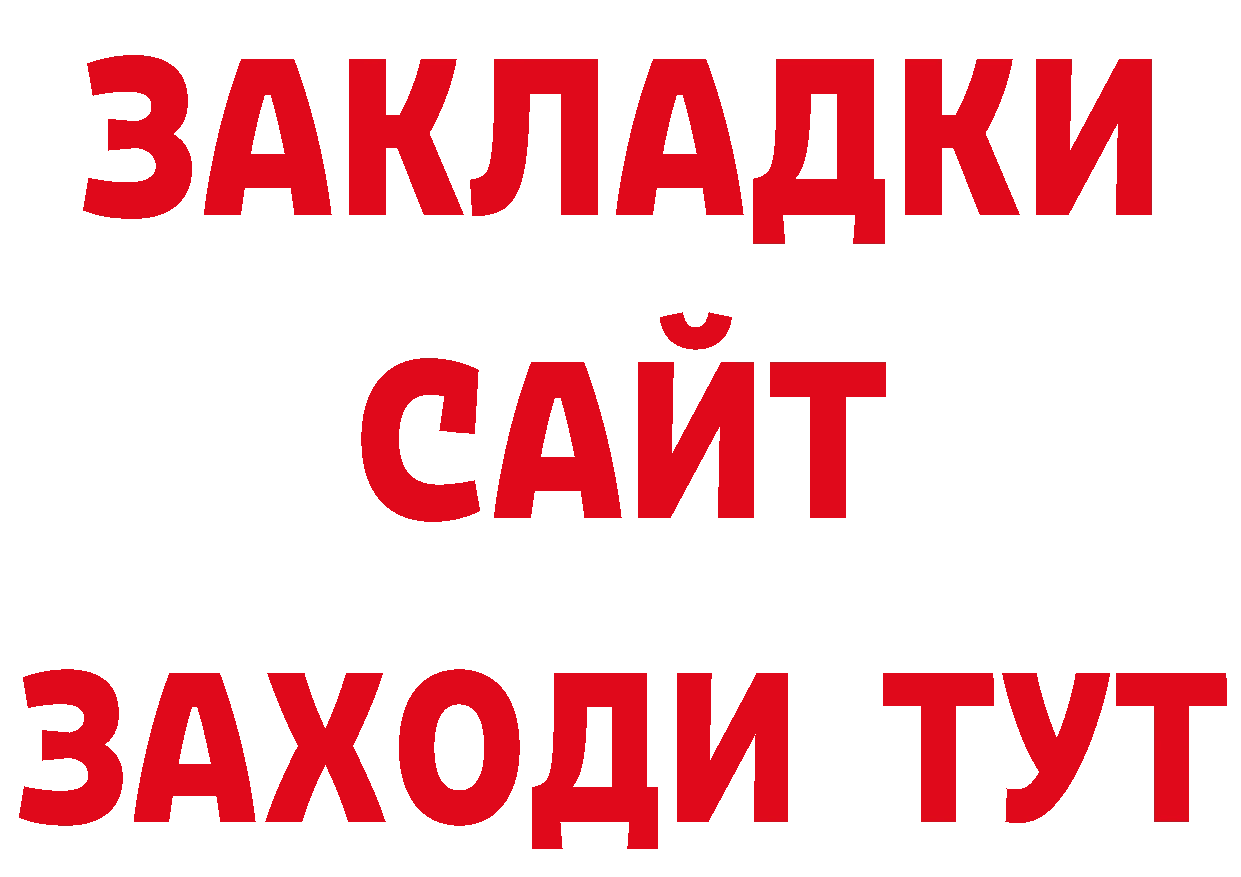 ЗАКЛАДКИ
САЙТ
ЗАХОДИ ТУТ